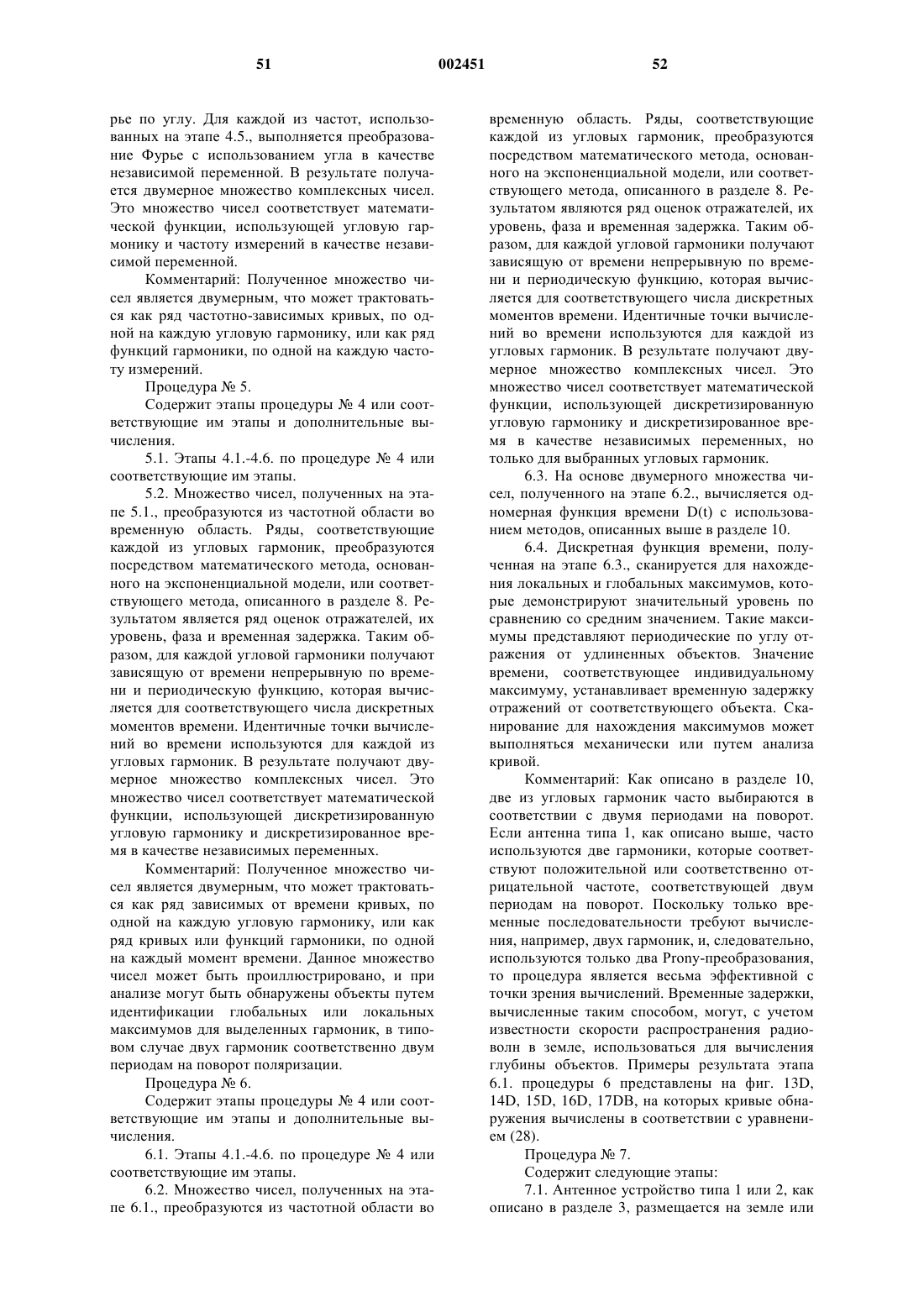 51 002451 52

рье по углу. Для каждой из частот, использованных на этапе 4.5., выполняется преобразование Фурье с использованием угла в качестве независимой переменной. В результате получается двумерное множество комплексных чисел. Это множество чисел соответствует математической функции, использующей угловую гармонику и частоту измерений в качестве независимой переменной.

Комментарий: Полученное множество чисел является двумерным, что может трактоваться как ряд частотно-зависимых кривых, по одной на каждую угловую гармонику, или как ряд функций гармоники, по одной на каждую частоту измерений.

Процедура № 5.

Содержит этапы процедуры № 4 или соответствующие им этапы и дополнительные вычисления.

5.1. Этапы 4.1.-4.6. по процедуре № 4 или соответствующие им этапы.

5.2. Множество чисел, полученных на этапе 5.1., преобразуются из частотной области во временную область. Ряды, соответствующие каждой из угловых гармоник, преобразуются посредством математического метода, основанного на экспоненциальной модели, или соответствующего метода, описанного в разделе 8. Результатом является ряд оценок отражателей, их уровень, фаза и временная задержка. Таким образом, для каждой угловой гармоники получают зависящую от времени непрерывную по времени и периодическую функцию, которая вычисляется для соответствующего числа дискретных моментов времени. Идентичные точки вычислений во времени используются для каждой из угловых гармоник. В результате получают двумерное множество комплексных чисел. Это множество чисел соответствует математической функции, использующей дискретизированную угловую гармонику и дискретизированное время в качестве независимых переменных.

Комментарий: Полученное множество чисел является двумерным, что может трактоваться как ряд зависимых от времени кривых, по одной на каждую угловую гармонику, или как ряд кривых или функций гармоники, по одной на каждый момент времени. Данное множество чисел может быть проиллюстрировано, и при анализе могут быть обнаружены объекты путем идентификации глобальных или локальных максимумов для выделенных гармоник, в типовом случае двух гармоник соответственно двум периодам на поворот поляризации.

Процедура № 6.

Содержит этапы процедуры № 4 или соответствующие им этапы и дополнительные вычисления.

6.1. Этапы 4.1.-4.6. по процедуре № 4 или соответствующие им этапы.

6.2. Множество чисел, полученных на этапе 6.1., преобразуются из частотной области во временную область. Ряды, соответствующие каждой из угловых гармоник, преобразуются посредством математического метода, основанного на экспоненциальной модели, или соответствующего метода, описанного в разделе 8. Результатом являются ряд оценок отражателей, их уровень, фаза и временная задержка. Таким образом, для каждой угловой гармоники получают зависящую от времени непрерывную по времени и периодическую функцию, которая вычисляется для соответствующего числа дискретных моментов времени. Идентичные точки вычислений во времени используются для каждой из угловых гармоник. В результате получают двумерное множество комплексных чисел. Это множество чисел соответствует математической функции, использующей дискретизированную угловую гармонику и дискретизированное время в качестве независимых переменных, но только для выбранных угловых гармоник.

6.3. На основе двумерного множества чисел, полученного на этапе 6.2., вычисляется одномерная функция времени D(t) с использованием методов, описанных выше в разделе 10.

6.4. Дискретная функция времени, полученная на этапе 6.3., сканируется для нахождения локальных и глобальных максимумов, которые демонстрируют значительный уровень по сравнению со средним значением. Такие максимумы представляют периодические по углу отражения от удлиненных объектов. Значение времени, соответствующее индивидуальному максимуму, устанавливает временную задержку отражений от соответствующего объекта. Сканирование для нахождения максимумов может выполняться механически или путем анализа кривой.

Комментарий: Как описано в разделе 10, две из угловых гармоник часто выбираются в соответствии с двумя периодами на поворот. Если антенна типа 1, как описано выше, часто используются две гармоники, которые соответствуют положительной или соответственно отрицательной частоте, соответствующей двум периодам на поворот. Поскольку только временные последовательности требуют вычисления, например, двух гармоник, и, следовательно, используются только два Prony-преобразования, то процедура является весьма эффективной с точки зрения вычислений. Временные задержки, вычисленные таким способом, могут, с учетом известности скорости распространения радиоволн в земле, использоваться для вычисления глубины объектов. Примеры результата этапа 6.1. процедуры 6 представлены на фиг. 13D, 14D, 15D, 16D, 17DB, на которых кривые обнаружения вычислены в соответствии с уравнением (28).

Процедура № 7.

Содержит следующие этапы:

7.1. Антенное устройство типа 1 или 2, как описано в разделе 3, размещается на земле или